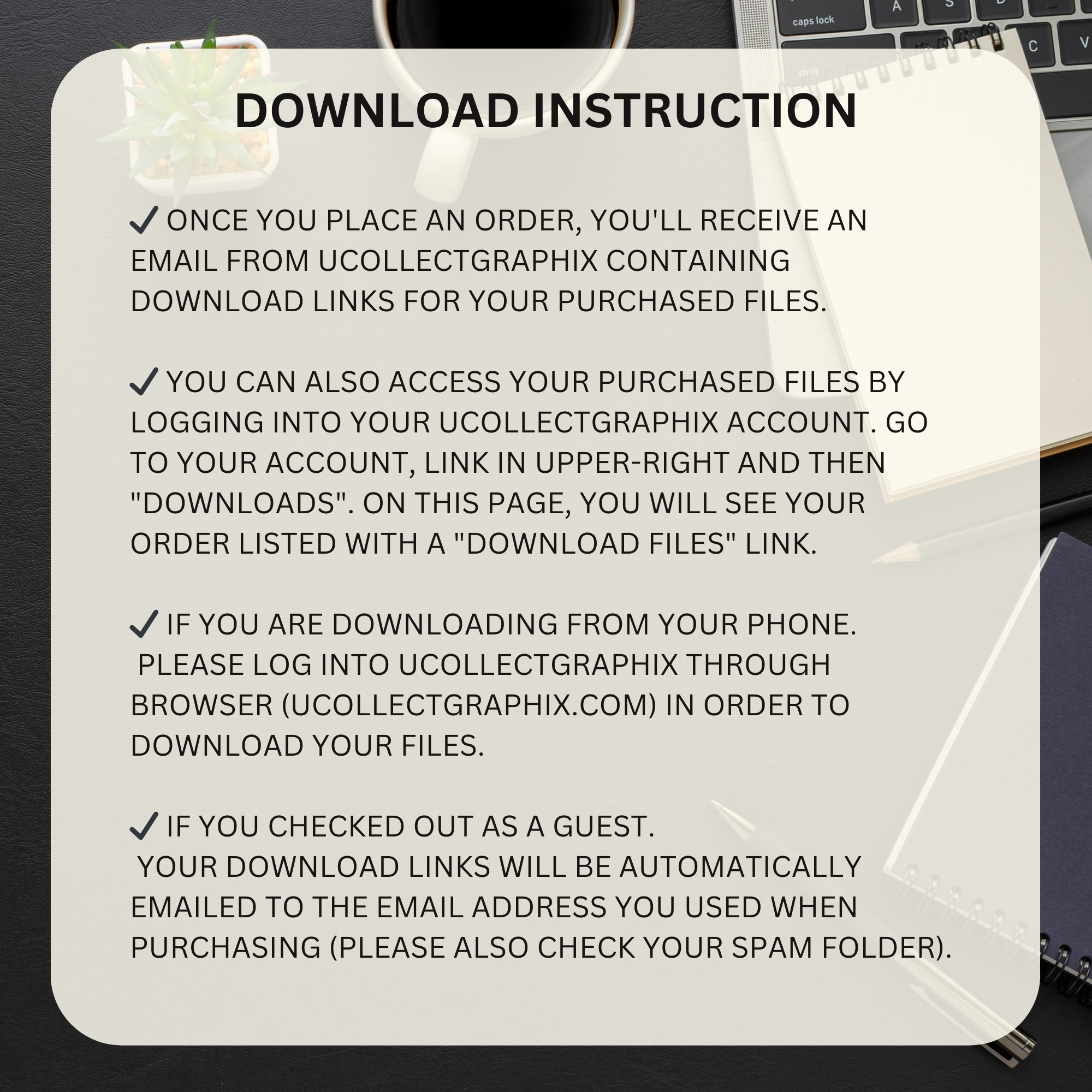 DOWNLOAD INSTRUCTION

✓ ONCE YOU PLACE AN ORDER, YOU'LL RECEIVE AN EMAIL FROM UCOLLECTGRAPHIX CONTAINING DOWNLOAD LINKS FOR YOUR PURCHASED FILES.

✓ YOU CAN ALSO ACCESS YOUR PURCHASED FILES BY LOGGING INTO YOUR UCOLLECTGRAPHIX ACCOUNT. GO TO YOUR ACCOUNT, LINK IN UPPER-RIGHT AND THEN "DOWNLOADS". ON THIS PAGE, YOU WILL SEE YOUR ORDER LISTED WITH A "DOWNLOAD FILES" LINK.

✓ IF YOU ARE DOWNLOADING FROM YOUR PHONE. PLEASE LOG INTO UCOLLECTGRAPHIX THROUGH BROWSER (UCOLLECTGRAPHIX.COM) IN ORDER TO DOWNLOAD YOUR FILES.

✓ IF YOU CHECKED OUT AS A GUEST. YOUR DOWNLOAD LINKS WILL BE AUTOMATICALLY EMAILED TO THE EMAIL ADDRESS YOU USED WHEN PURCHASING (PLEASE ALSO CHECK YOUR SPAM FOLDER).